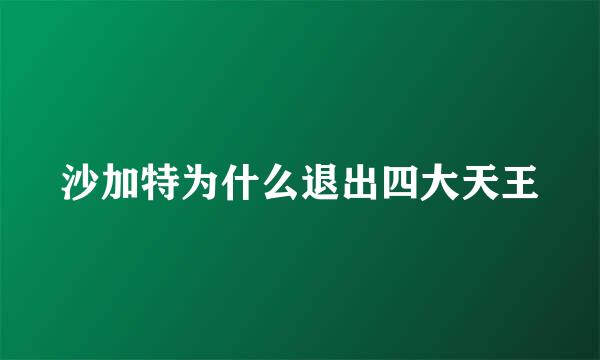 沙加特为什么退出四大天王